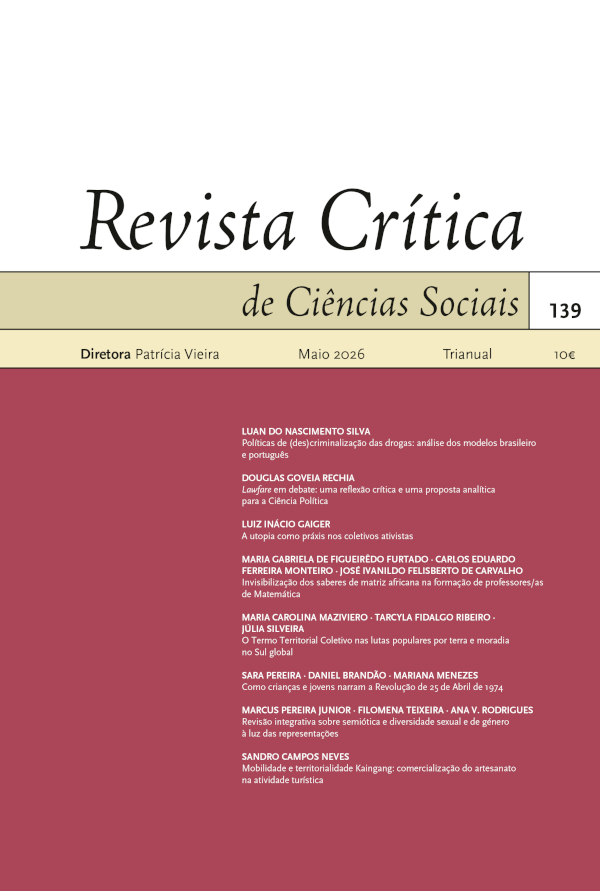 Revista Crítica

de Ciências Sociais

139

Diretora Patrícia Vieira

Maio 2026

Trianual

10€

LUAN DO NASCIMENTO SILVA
Políticas de (des)criminalização das drogas: análise dos modelos brasileiro e português

DOUGLAS GOVEIA RECHIA
Lawfare em debate: uma reflexão crítica e uma proposta analítica para a Ciência Política

LUIZ INÁCIO GAIGER
A utopia como práxis nos coletivos ativistas

MARIA GABRIELA DE FIGUEIRÊDO FURTADO · CARLOS EDUARDO FERREIRA MONTEIRO · JOSÉ IVANILDO FELISBERTO DE CARVALHO
Invisibilização dos saberes de matriz africana na formação de professores/as de Matemática

MARIA CAROLINA MAZIVIERO · TARCYLA FIDALGO RIBEIRO · JÚLIA SILVEIRA
O Termo Territorial Coletivo nas lutas populares por terra e moradia no Sul global

SARA PEREIRA · DANIEL BRANDÃO · MARIANA MENEZES
Como crianças e jovens narram a Revolução de 25 de Abril de 1974

MARCUS PEREIRA JUNIOR · FILOMENA TEIXEIRA · ANA V. RODRIGUES
Revisão integrativa sobre semiótica e diversidade sexual e de género à luz das representações

SANDRO CAMPOS NEVES
Mobilidade e territorialidade Kaingang: comercialização do artesanato na atividade turística